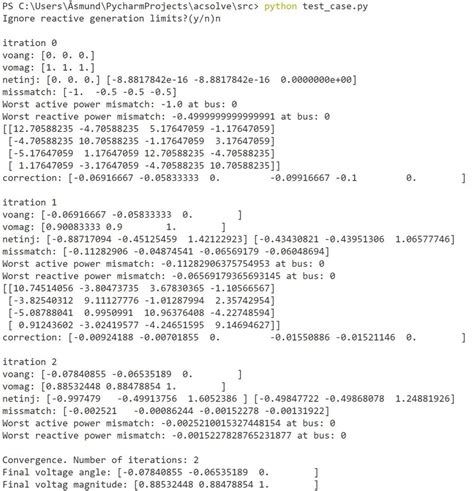 PS C:\Users\Åsmund\PycharmProjects\acsolve\src> python test_case.py
Ignore reactive generation limits?(y/n)n

itration 0
voang: [0. 0. 0.]
vomag: [1. 1. 1.]
netinj: [0. 0. 0.] [-8.8817842e-16 -8.8817842e-16 0.0000000e+00]
missmatch: [-1. -0.5 -0.5 -0.5]
Worst active power mismatch: -1.0 at bus: 0
Worst reactive power mismatch: -0.4999999999999991 at bus: 0
[[12.70588235 -4.70588235 5.17647059 -1.17647059]
[-4.70588235 10.70588235 -1.17647059 3.17647059]
[-5.17647059 1.17647059 12.70588235 -4.70588235]
[ 1.17647059 -3.17647059 -4.70588235 10.70588235]]
correction: [-0.06916667 -0.05833333 0. -0.09916667 -0.1 0. ]

itration 1
voang: [-0.06916667 -0.05833333 0. ]
vomag: [0.90083333 0.9 1. ]
netinj: [-0.88717094 -0.45125459 1.42122923] [-0.43430821 -0.43951306 1.06577746]
missmatch: [-0.11282906 -0.04874541 -0.06569179 -0.06048694]
Worst active power mismatch: -0.11282906375754953 at bus: 0
Worst reactive power mismatch: -0.06569179365693145 at bus: 0
[[10.74514056 -3.80473735 3.67830365 -1.10566567]
[-3.82540312 9.11127776 -1.01287994 2.35742954]
[-5.08788041 0.9950991 10.96376408 -4.22748594]
[ 0.91243602 -3.02419577 -4.24651595 9.14694627]]
correction: [-0.00924188 -0.00701855 0. -0.01550886 -0.01521146 0. ]

itration 2
voang: [-0.07840855 -0.06535189 0. ]
vomag: [0.88532448 0.88478854 1. ]
netinj: [-0.997479 -0.49913756 1.6052386 ] [-0.49847722 -0.49868078 1.24881926]
missmatch: [-0.002521 -0.00086244 -0.00152278 -0.00131922]
Worst active power mismatch: -0.0025210015327448154 at bus: 0
Worst reactive power mismatch: -0.0015227828765231877 at bus: 0

Convergence. Number of iterations: 2
Final voltage angle: [-0.07840855 -0.06535189 0. ]
Final voltag magnitude: [0.88532448 0.88478854 1. ]